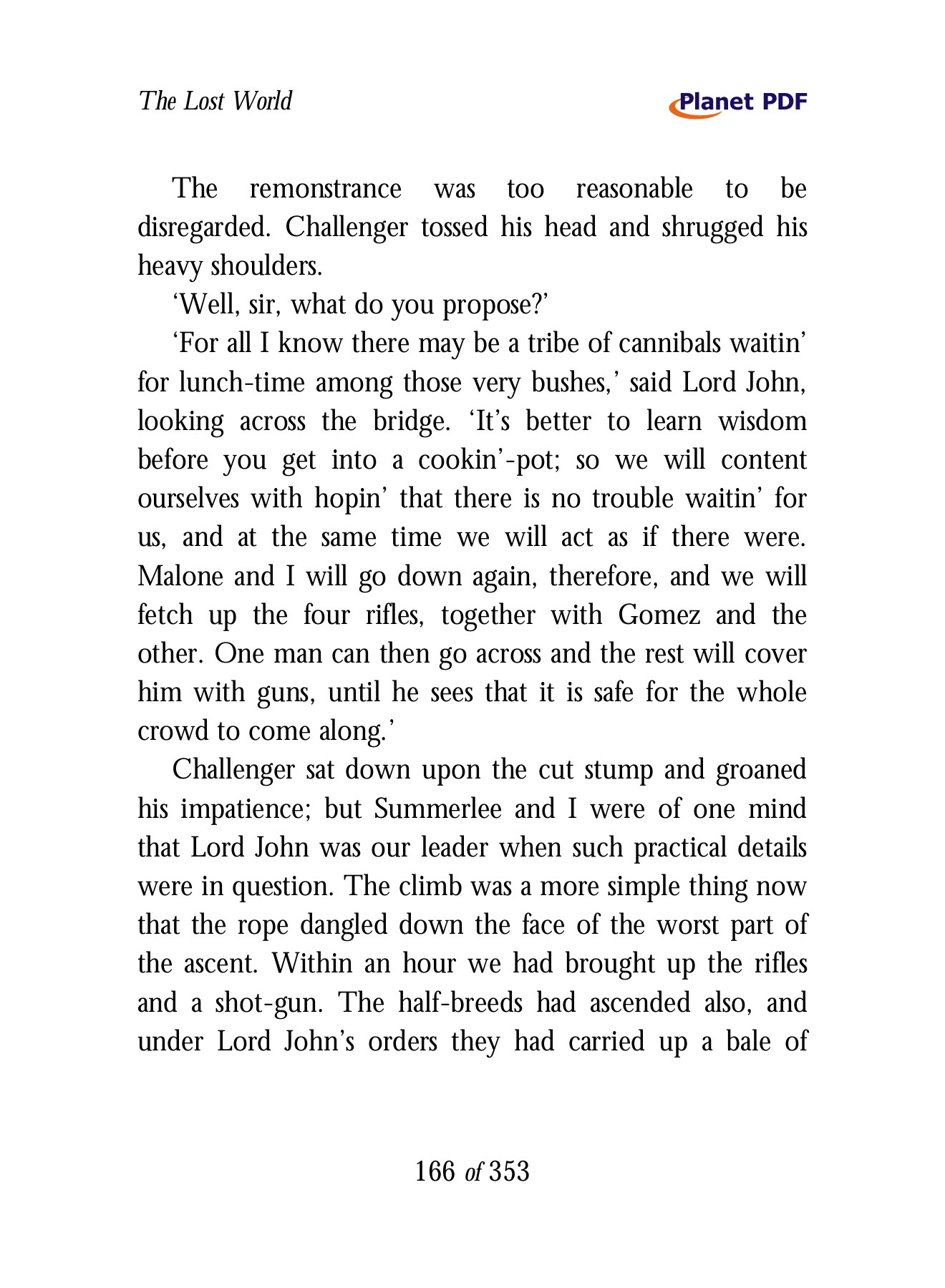 The Lost World

Planet PDF

The remonstrance was too reasonable to be disregarded. Challenger tossed his head and shrugged his heavy shoulders.

‘Well, sir, what do you propose?’

‘For all I know there may be a tribe of cannibals waitin’ for lunch-time among those very bushes,’ said Lord John, looking across the bridge. ‘It’s better to learn wisdom before you get into a cookin’-pot; so we will content ourselves with hopin’ that there is no trouble waitin’ for us, and at the same time we will act as if there were. Malone and I will go down again, therefore, and we will fetch up the four rifles, together with Gomez and the other. One man can then go across and the rest will cover him with guns, until he sees that it is safe for the whole crowd to come along.’

Challenger sat down upon the cut stump and groaned his impatience; but Summerlee and I were of one mind that Lord John was our leader when such practical details were in question. The climb was a more simple thing now that the rope dangled down the face of the worst part of the ascent. Within an hour we had brought up the rifles and a shot-gun. The half-breeds had ascended also, and under Lord John’s orders they had carried up a bale of

166 of 353